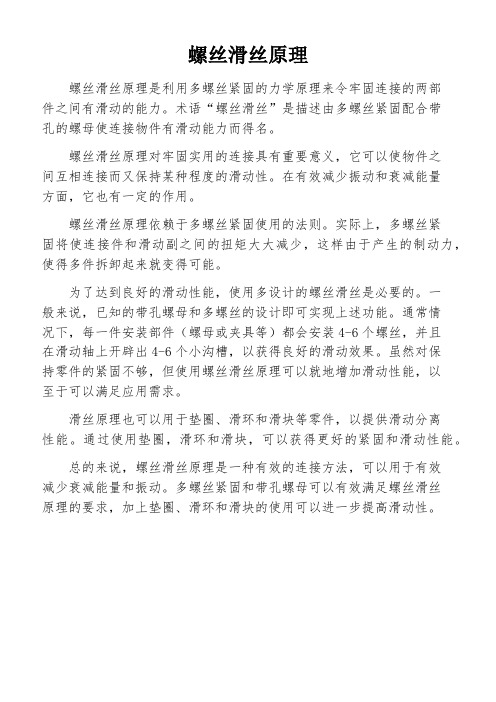 螺丝滑丝原理

螺丝滑丝原理是利用多螺丝紧固的力学原理来令牢固连接的两部件之间有滑动的能力。术语“螺丝滑丝”是描述由多螺丝紧固配合带孔的螺母使连接物件有滑动能力而得名。

螺丝滑丝原理对牢固实用的连接具有重要意义，它可以使物件之间互相连接而又保持某种程度的滑动性。在有效减少振动和衰减能量方面，它也有一定的作用。

螺丝滑丝原理依赖于多螺丝紧固使用的法则。实际上，多螺丝紧固将使连接件和滑动副之间的扭矩大大减少，这样由于产生的制动力，使得多件拆卸起来就变得可能。

为了达到良好的滑动性能，使用多设计的螺丝滑丝是必要的。一般来说，已知的带孔螺母和多螺丝的设计即可实现上述功能。通常情况下，每一件安装部件（螺母或夹具等）都会安装4-6个螺丝，并且在滑动轴上开辟出4-6个小沟槽，以获得良好的滑动效果。虽然对保持零件的紧固不够，但使用螺丝滑丝原理可以就地增加滑动性能，以至于可以满足应用需求。

滑丝原理也可以用于垫圈、滑环和滑块等零件，以提供滑动分离性能。通过使用垫圈，滑环和滑块，可以获得更好的紧固和滑动性能。

总的来说，螺丝滑丝原理是一种有效的连接方法，可以用于有效减少衰减能量和振动。多螺丝紧固和带孔螺母可以有效满足螺丝滑丝原理的要求，加上垫圈、滑环和滑块的使用可以进一步提高滑动性。